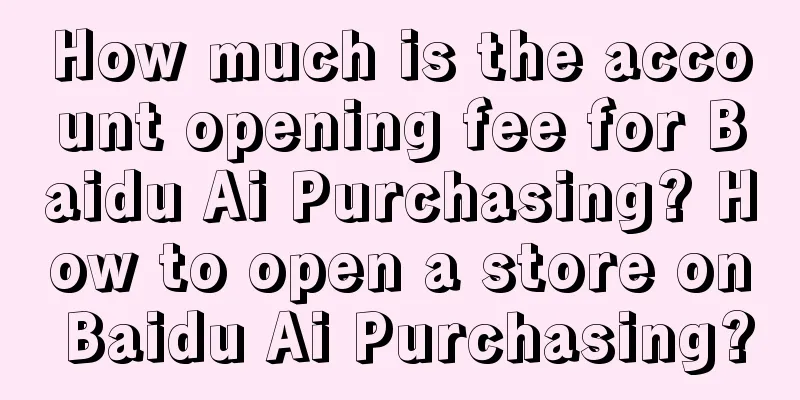 How much is the account opening fee for Baidu Ai Purchasing? How to open a store on Baidu Ai Purchasing?